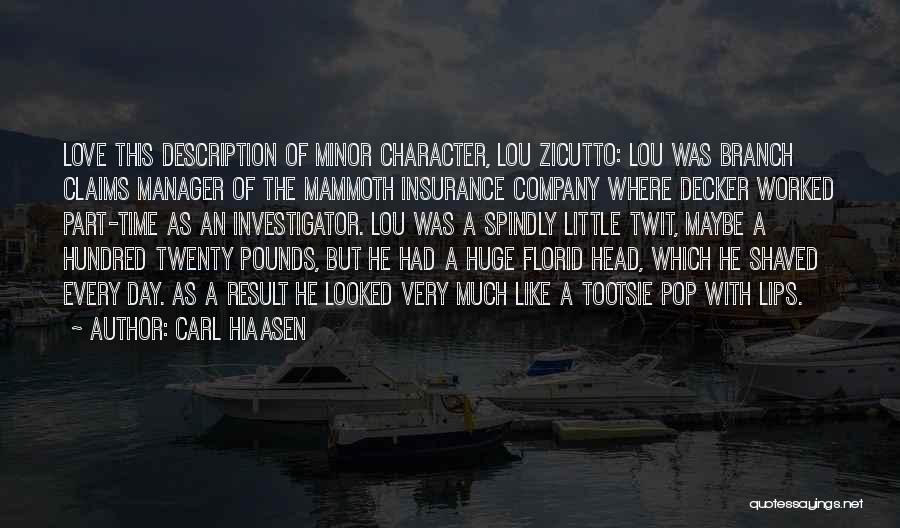 LOVE THIS DESCRIPTION OF MINOR CHARACTER, LOU ZICUTTO: LOU WAS BRANCH CLAIMS MANAGER OF THE MAMMOTH INSURANCE COMPANY WHERE DECKER WORKED PART-TIME AS AN INVESTIGATOR. LOU WAS A SPINDLY LITTLE TWIT, MAYBE A HUNDRED TWENTY POUNDS, BUT HE HAD A HUGE FLORID HEAD, WHICH HE SHAVED EVERY DAY. AS A RESULT HE LOOKED VERY MUCH LIKE A TOOTSIE POP WITH LIPS.

~ AUTHOR: CARL HIAASEN

quotessayings.net